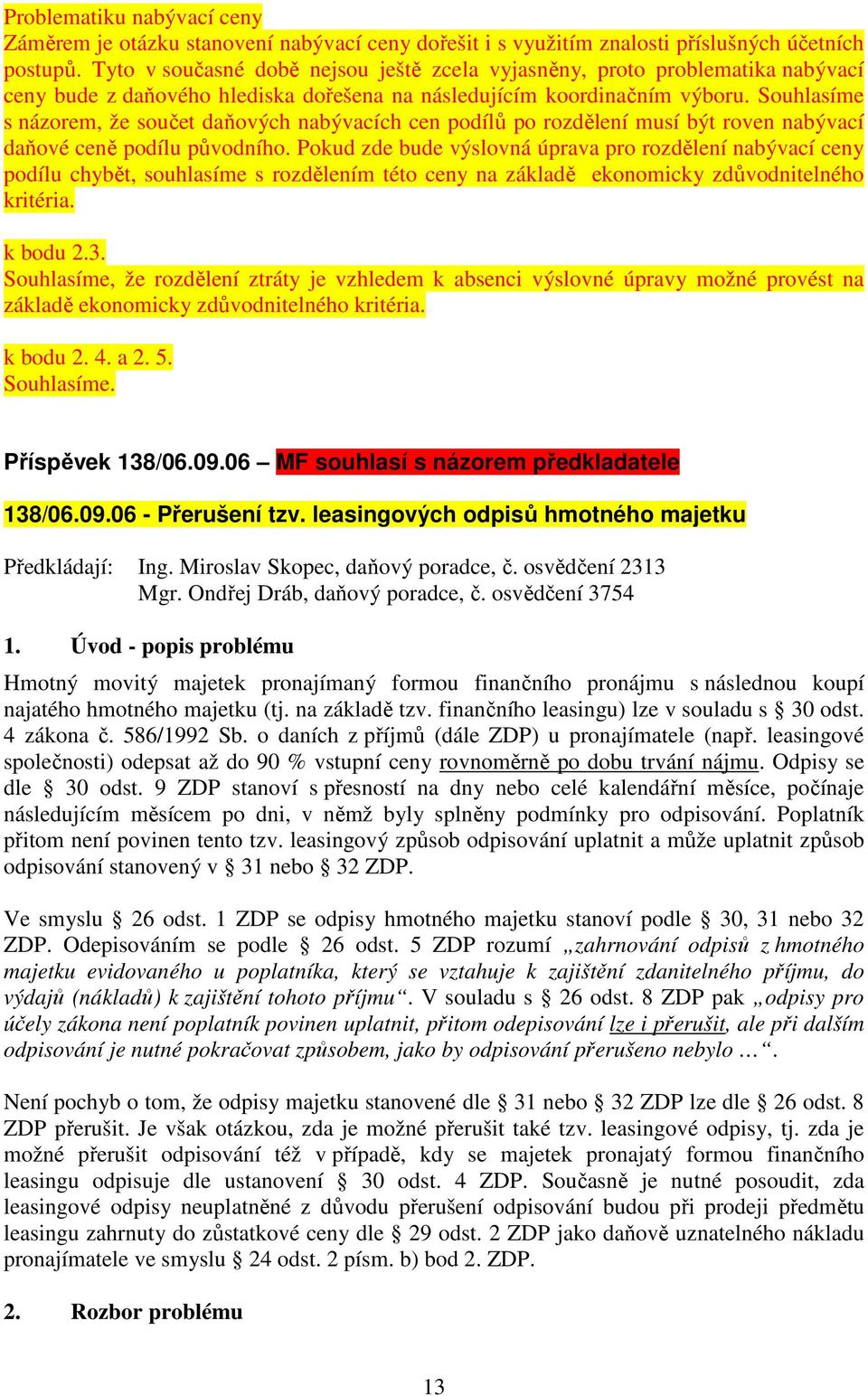 Problematiku nabývací ceny
Záměrem je otázku stanovení nabývací ceny dořešit i s využitím znalosti příslušných účetních postupů. Tyto v současné době nejsou ještě zcela vyjasněny, proto problematika nabývací ceny bude z daňového hlediska dořešena na následujícím koordinačním výboru. Souhlasíme s názorem, že součet daňových nabývacích cen podílů po rozdělení musí být roven nabývací daňové ceně podílu původního. Pokud zde bude výslovná úprava pro rozdělení nabývací ceny podílu chybět, souhlasíme s rozdělením této ceny na základě ekonomicky zdůvodnitelného kritéria.

k bodu 2.3.
Souhlasíme, že rozdělení ztráty je vzhledem k absenci výslovné úpravy možné provést na základě ekonomicky zdůvodnitelného kritéria.

k bodu 2. 4. a 2. 5.
Souhlasíme.

Příspěvek 138/06.09.06 – MF souhlasí s názorem předkladatele

138/06.09.06 - Přerušení tzv. leasingových odpisů hmotného majetku

Předkládají: Ing. Miroslav Skopec, daňový poradce, č. osvědčení 2313
Mgr. Ondřej Dráb, daňový poradce, č. osvědčení 3754

1. Úvod - popis problému

Hmotný movitý majetek pronajímaný formou finančního pronájmu s následnou koupí najatého hmotného majetku (tj. na základě tzv. finančního leasingu) lze v souladu s § 30 odst. 4 zákona č. 586/1992 Sb. o daních z příjmů (dále ZDP) u pronajímatele (např. leasingové společnosti) odepsat až do 90 % vstupní ceny rovnoměrně po dobu trvání nájmu. Odpisy se dle § 30 odst. 9 ZDP stanoví s přesností na dny nebo celé kalendářní měsíce, počínaje následujícím měsícem po dni, v němž byly splněny podmínky pro odpisování. Poplatník přitom není povinen tento tzv. leasingový způsob odpisování uplatnit a může uplatnit způsob odpisování stanovený v § 31 nebo § 32 ZDP.

Ve smyslu § 26 odst. 1 ZDP se odpisy hmotného majetku stanoví podle § 30, 31 nebo 32 ZDP. Odepisováním se podle § 26 odst. 5 ZDP rozumí „zahrnování odpisů z hmotného majetku evidovaného u poplatníka, který se vztahuje k zajištění zdanitelného příjmu, do výdajů (nákladů) k zajištění tohoto příjmu“. V souladu s § 26 odst. 8 ZDP pak „odpisy pro účely zákona není poplatník povinen uplatnit, přitom odepisování lze i přerušit, ale při dalším odpisování je nutné pokračovat způsobem, jako by odpisování přerušeno nebylo …“.

Není pochyb o tom, že odpisy majetku stanovené dle § 31 nebo § 32 ZDP lze dle § 26 odst. 8 ZDP přerušit. Je však otázkou, zda je možné přerušit také tzv. leasingové odpisy, tj. zda je možné přerušit odpisování též v případě, kdy se majetek pronajatý formou finančního leasingu odpisuje dle ustanovení § 30 odst. 4 ZDP. Současně je nutné posoudit, zda leasingové odpisy neuplatněné z důvodu přerušení odpisování budou při prodeji předmětu leasingu zahrnuty do zůstatkové ceny dle § 29 odst. 2 ZDP jako daňově uznatelného nákladu pronajímatele ve smyslu § 24 odst. 2 písm. b) bod 2. ZDP.

2. Rozbor problému

13